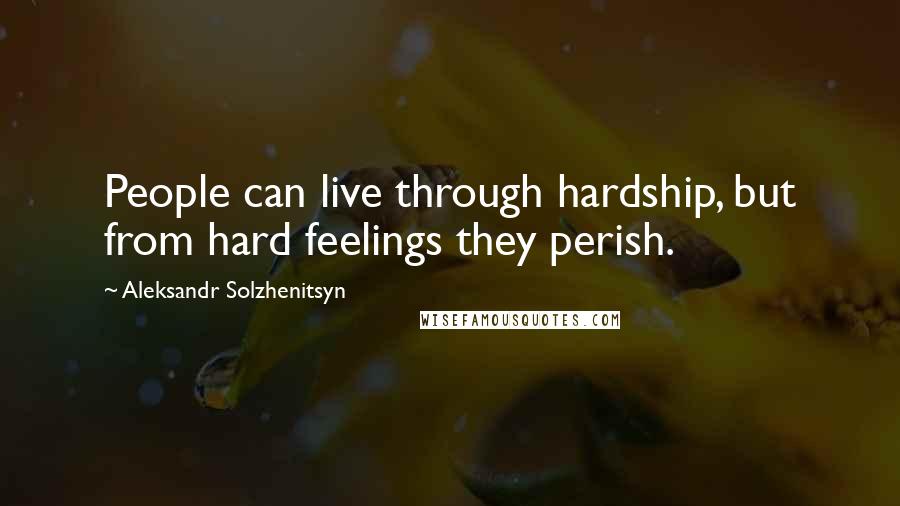 People can live through hardship, but from hard feelings they perish.

~ Aleksandr Solzhenitsyn

WISEFAMOUSQUOTES.COM